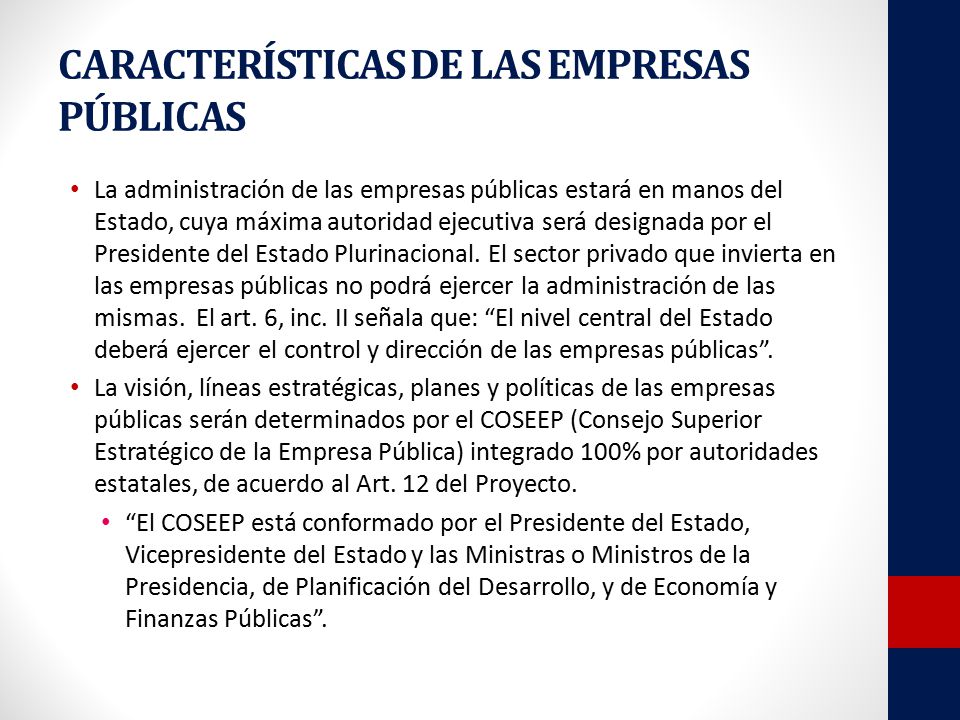 CARACTERÍSTICAS DE LAS EMPRESAS PÚBLICAS

• La administración de las empresas públicas estará en manos del Estado, cuya máxima autoridad ejecutiva será designada por el Presidente del Estado Plurinacional. El sector privado que invierta en las empresas públicas no podrá ejercer la administración de las mismas. El art. 6, inc. II señala que: “El nivel central del Estado deberá ejercer el control y dirección de las empresas públicas”.
• La visión, líneas estratégicas, planes y políticas de las empresas públicas serán determinados por el COSEEP (Consejo Superior Estratégico de la Empresa Pública) integrado 100% por autoridades estatales, de acuerdo al Art. 12 del Proyecto.
• “El COSEEP está conformado por el Presidente del Estado, Vicepresidente del Estado y las Ministras o Ministros de la Presidencia, de Planificación del Desarrollo, y de Economía y Finanzas Públicas”.